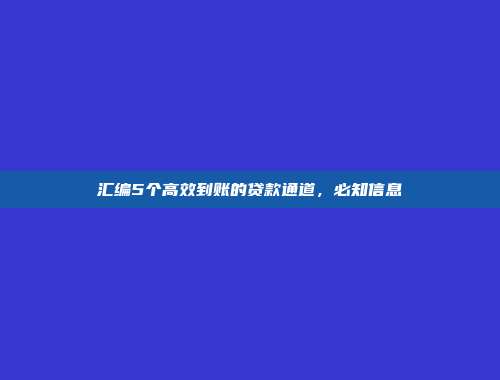 汇编5个高效到账的贷款通道，必知信息